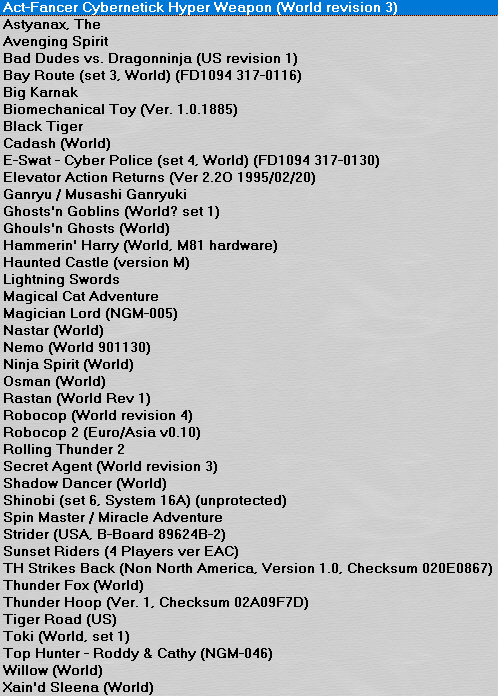 Act-Fancer Cybernetick Hyper Weapon (World revision 3)
Astyanax, The
Avenging Spirit
Bad Dudes vs. Dragonninja (US revision 1)
Bay Route (set 3, World) (FD1094 317-0116)
Big Karnak
Biomechanical Toy (Ver. 1.0.1885)
Black Tiger
Cadash (World)
E-Swat - Cyber Police (set 4, World) (FD1094 317-0130)
Elevator Action Returns (Ver 2.2O 1995/02/20)
Ganryu / Musashi Ganryuki
Ghosts'n Goblins (World? set 1)
Ghouls'n Ghosts (World)
Hammerin' Harry (World, M81 hardware)
Haunted Castle (version M)
Lightning Swords
Magical Cat Adventure
Magician Lord (NGM-005)
Nastar (World)
Nemo (World 901130)
Ninja Spirit (World)
Osman (World)
Rastan (World Rev 1)
Robocop (World revision 4)
Robocop 2 (Euro/Asia v0.10)
Rolling Thunder 2
Secret Agent (World revision 3)
Shadow Dancer (World)
Shinobi (set 6, System 16A) (unprotected)
Spin Master / Miracle Adventure
Strider (USA, B-Board 89624B-2)
Sunset Riders (4 Players ver EAC)
TH Strikes Back (Non North America, Version 1.0, Checksum 020E0867)
Thunder Fox (World)
Thunder Hoop (Ver. 1, Checksum 02A09F7D)
Tiger Road (US)
Toki (World, set 1)
Top Hunter - Roddy & Cathy (NGM-046)
Willow (World)
Xain'd Sleena (World)